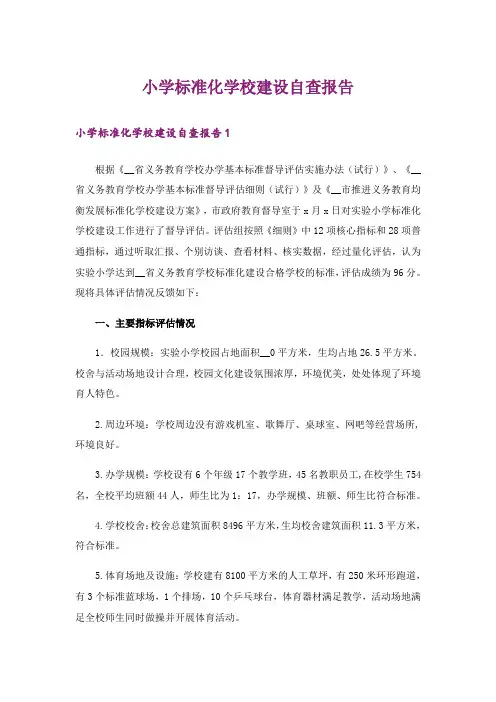 小学标准化学校建设自查报告

小学标准化学校建设自查报告1

根据《__省义务教育学校办学基本标准督导评估实施办法（试行）》、《__省义务教育学校办学基本标准督导评估细则（试行）》及《__市推进义务教育均衡发展标准化学校建设方案》，市政府教育督导室于x月x日对实验小学标准化学校建设工作进行了督导评估。评估组按照《细则》中12项核心指标和28项普通指标，通过听取汇报、个别访谈、查看材料、核实数据，经过量化评估，认为实验小学达到__省义务教育学校标准化建设合格学校的标准，评估成绩为96分。现将具体评估情况反馈如下：

一、主要指标评估情况

1．校园规模：实验小学校园占地面积__0平方米，生均占地26.5平方米。校舍与活动场地设计合理，校园文化建设氛围浓厚，环境优美，处处体现了环境育人特色。

2.周边环境：学校周边没有游戏机室、歌舞厅、桌球室、网吧等经营场所，环境良好。

3.办学规模：学校设有6个年级17个教学班，45名教职员工，在校学生754名，全校平均班额44人，师生比为1：17，办学规模、班额、师生比符合标准。

4.学校校舍：校舍总建筑面积8496平方米，生均校舍建筑面积11.3平方米，符合标准。

5.体育场地及设施：学校建有8100平方米的人工草坪，有250米环形跑道，有3个标准蓝球场，1个排场，10个乒乓球台，体育器材满足教学、活动场地满足全校师生同时做操并开展体育活动。